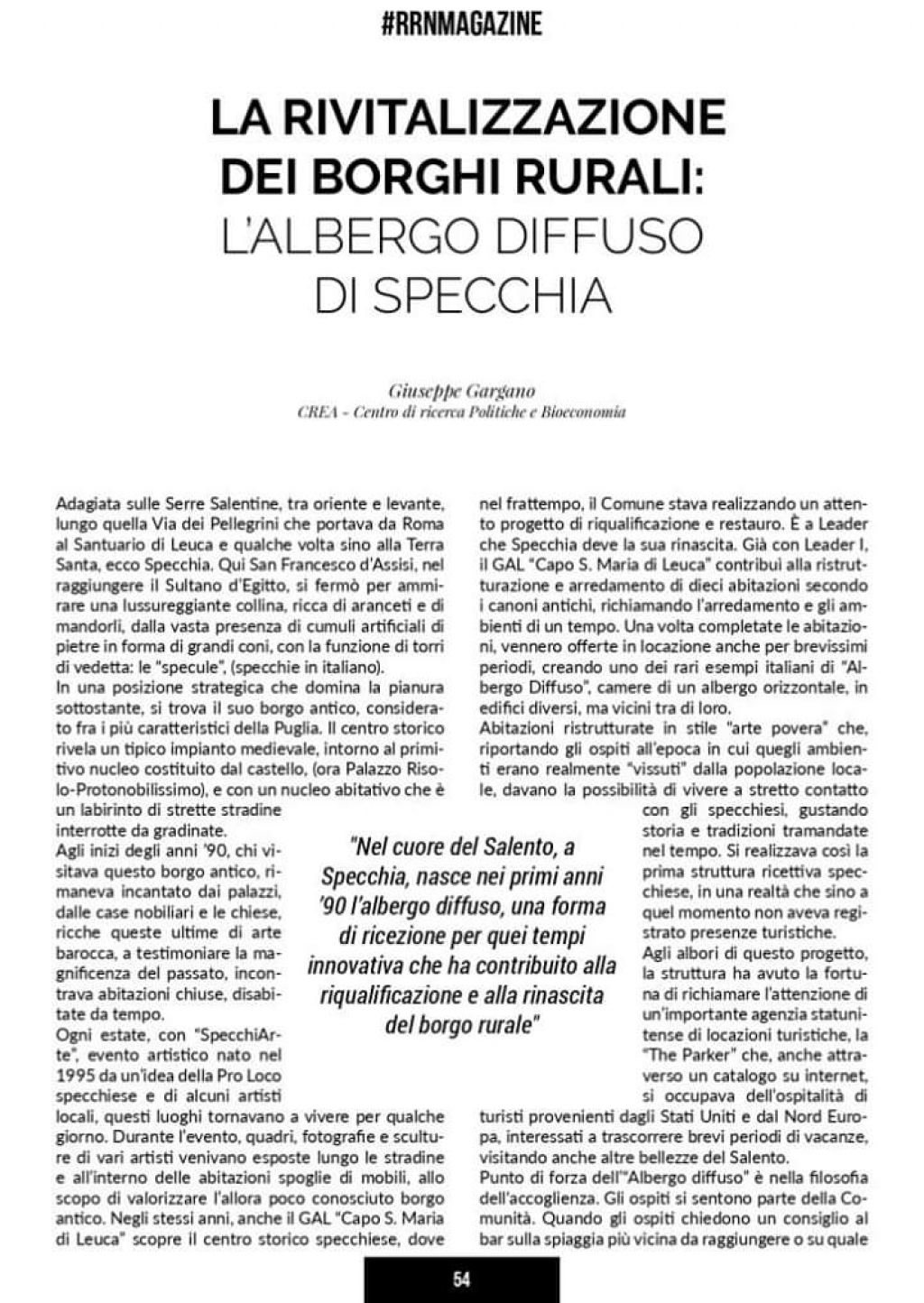 #RRNMAGAZINE

LA RIVITALIZZAZIONE DEI BORGHI RURALI: L'ALBERGO DIFFUSO DI SPECCHIA

Giuseppe Gargano
CREA - Centro di ricerca Politiche e Bioeconomia

Adagiata sulle Serre Salentine, tra oriente e levante, lungo quella Via dei Pellegrini che portava da Roma al Santuario di Leuca e qualche volta sino alla Terra Santa, ecco Specchia. Qui San Francesco d'Assisi, nel raggiungere il Sultano d'Egitto, si fermò per ammirare una lussureggiante collina, ricca di aranceti e di mandorli, dalla vasta presenza di cumuli artificiali di pietre in forma di grandi coni, con la funzione di torri di vedetta: le "specule", (specchie in italiano).
In una posizione strategica che domina la pianura sottostante, si trova il suo borgo antico, considerato fra i più caratteristici della Puglia. Il centro storico rivela un tipico impianto medievale, intorno al primitivo nucleo costituito dal castello, (ora Palazzo Risolo-Protonobilissimo), e con un nucleo abitativo che è un labirinto di strette stradine interrotte da gradinate.
Agli inizi degli anni '90, chi visitava questo borgo antico, rimaneva incantato dai palazzi, dalle case nobiliari e le chiese, ricche queste ultime di arte barocca, a testimoniare la magnificenza del passato, incontrava abitazioni chiuse, disabitate da tempo.
Ogni estate, con "SpecchiArte", evento artistico nato nel 1995 da un'idea della Pro Loco specchiese e di alcuni artisti locali, questi luoghi tornavano a vivere per qualche giorno. Durante l'evento, quadri, fotografie e sculture di vari artisti venivano esposte lungo le stradine e all'interno delle abitazioni spoglie di mobili, allo scopo di valorizzare l'allora poco conosciuto borgo antico. Negli stessi anni, anche il GAL "Capo S. Maria di Leuca" scopre il centro storico specchiese, dove nel frattempo, il Comune stava realizzando un attento progetto di riqualificazione e restauro. È a Leader che Specchia deve la sua rinascita. Già con Leader I, il GAL "Capo S. Maria di Leuca" contribuì alla ristrutturazione e arredamento di dieci abitazioni secondo i canoni antichi, richiamando l'arredamento e gli ambienti di un tempo. Una volta completate le abitazioni, vennero offerte in locazione anche per brevissimi periodi, creando uno dei rari esempi italiani di "Albergo Diffuso", camere di un albergo orizzontale, in edifici diversi, ma vicini tra di loro.
Abitazioni ristrutturate in stile "arte povera" che, riportando gli ospiti all'epoca in cui quegli ambienti erano realmente "vissuti" dalla popolazione locale, davano la possibilità di vivere a stretto contatto con gli specchiesi, gustando storia e tradizioni tramandate nel tempo. Si realizzava così la prima struttura ricettiva specchiese, in una realtà che sino a quel momento non aveva registrato presenze turistiche.
Agli albori di questo progetto, la struttura ha avuto la fortuna di richiamare l'attenzione di un'importante agenzia statunitense di locazioni turistiche, la "The Parker" che, anche attraverso un catalogo su internet, si occupava dell'ospitalità di turisti provenienti dagli Stati Uniti e dal Nord Europa, interessati a trascorrere brevi periodi di vacanze, visitando anche altre bellezze del Salento.
Punto di forza dell'"Albergo diffuso" è nella filosofia dell'accoglienza. Gli ospiti si sentono parte della Comunità. Quando gli ospiti chiedono un consiglio al bar sulla spiaggia più vicina da raggiungere o su quale

"Nel cuore del Salento, a Specchia, nasce nei primi anni '90 l'albergo diffuso, una forma di ricezione per quei tempi innovativa che ha contribuito alla riqualificazione e alla rinascita del borgo rurale"

54